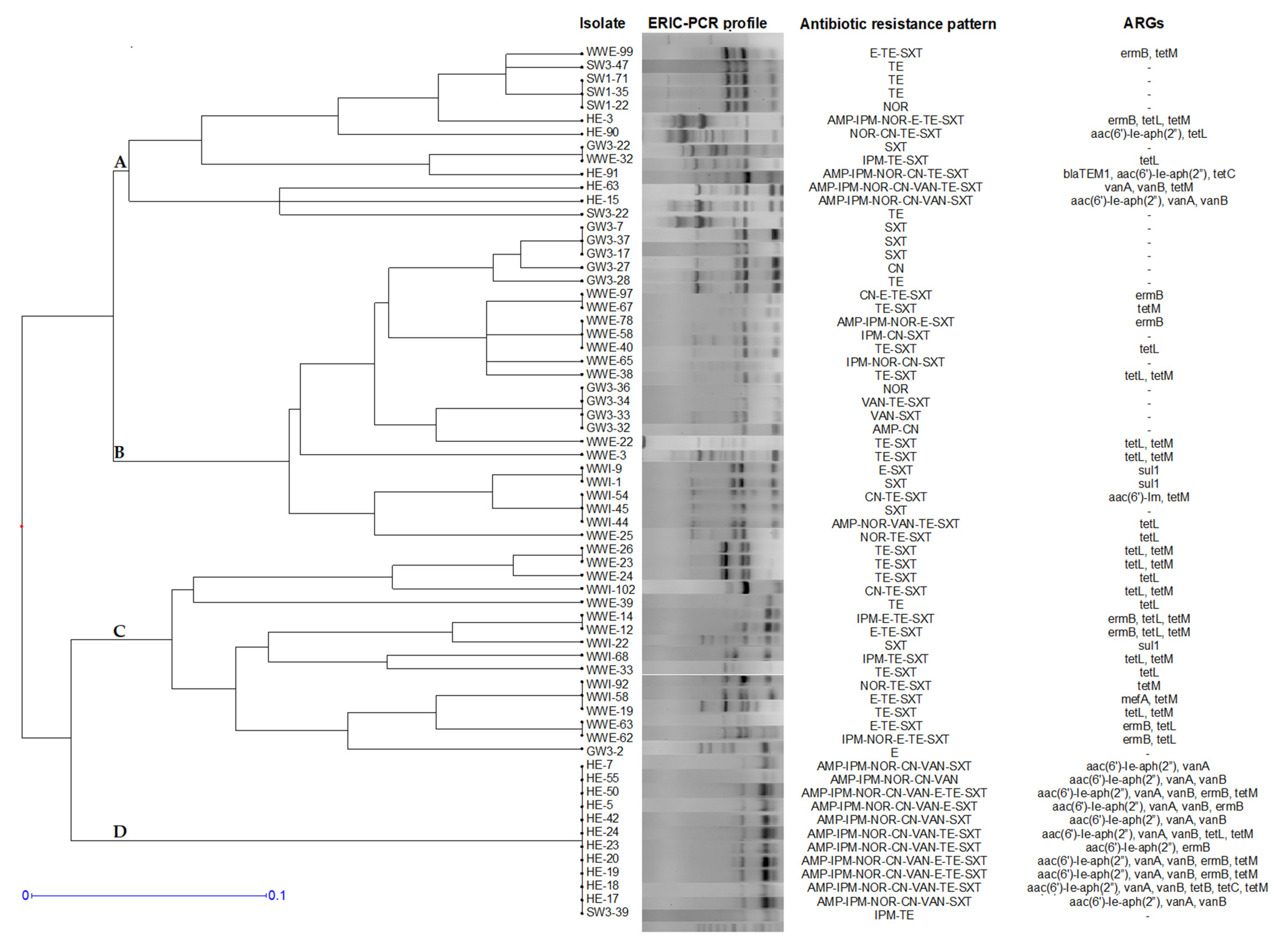 A
B
C
D

0 0.1

| Isolate | ERIC-PCR profile | Antibiotic resistance pattern | ARGs |
|---|---|---|---|
| WWE-99 | | E-TE-SXT | ermB, tetM |
| SW3-47 | | TE | - |
| SW1-71 | | TE | - |
| SW1-35 | | TE | - |
| SW1-22 | | NOR | - |
| HE-3 | | AMP-IPM-NOR-E-TE-SXT | ermB, tetL, tetM |
| HE-90 | | NOR-CN-TE-SXT | aac(6')-Ie-aph(2"), tetL |
| GW3-22 | | SXT | - |
| WWE-32 | | IPM-TE-SXT | tetL |
| HE-91 | | AMP-IPM-NOR-CN-TE-SXT | blaTEM1, aac(6')-Ie-aph(2"), tetC |
| HE-63 | | AMP-IPM-NOR-CN-VAN-TE-SXT | vanA, vanB, tetM |
| HE-15 | | AMP-IPM-NOR-CN-VAN-SXT | aac(6')-Ie-aph(2"), vanA, vanB |
| SW3-22 | | TE | - |
| GW3-7 | | SXT | - |
| GW3-37 | | SXT | - |
| GW3-17 | | SXT | - |
| GW3-27 | | CN | - |
| GW3-28 | | TE | - |
| WWE-97 | | CN-E-TE-SXT | ermB |
| WWE-67 | | TE-SXT | tetM |
| WWE-78 | | AMP-IPM-NOR-E-SXT | ermB |
| WWE-58 | | IPM-CN-SXT | - |
| WWE-40 | | TE-SXT | tetL |
| WWE-65 | | IPM-NOR-CN-SXT | - |
| WWE-38 | | TE-SXT | tetL, tetM |
| GW3-36 | | NOR | - |
| GW3-34 | | VAN-TE-SXT | - |
| GW3-33 | | VAN-SXT | - |
| GW3-32 | | AMP-CN | - |
| WWE-22 | | TE-SXT | tetL, tetM |
| WWE-3 | | TE-SXT | tetL, tetM |
| WWI-9 | | E-SXT | sul1 |
| WWI-1 | | SXT | sul1 |
| WWI-54 | | CN-TE-SXT | aac(6')-Im, tetM |
| WWI-45 | | SXT | - |
| WWI-44 | | AMP-NOR-VAN-TE-SXT | tetL |
| WWE-25 | | NOR-TE-SXT | tetL |
| WWE-26 | | TE-SXT | tetL, tetM |
| WWE-23 | | TE-SXT | tetL, tetM |
| WWE-24 | | TE-SXT | tetL |
| WWI-102 | | CN-TE-SXT | tetL, tetM |
| WWE-39 | | TE | tetL |
| WWE-14 | | IPM-E-TE-SXT | ermB, tetL, tetM |
| WWE-12 | | E-TE-SXT | ermB, tetL, tetM |
| WWI-22 | | SXT | sul1 |
| WWI-68 | | IPM-TE-SXT | tetL, tetM |
| WWE-33 | | TE-SXT | tetL |
| WWI-92 | | NOR-TE-SXT | tetM |
| WWI-58 | | E-TE-SXT | mefA, tetM |
| WWE-19 | | TE-SXT | tetL, tetM |
| WWE-63 | | E-TE-SXT | ermB, tetL |
| WWE-62 | | IPM-NOR-E-TE-SXT | ermB, tetL |
| GW3-2 | | E | - |
| HE-7 | | AMP-IPM-NOR-CN-VAN-SXT | aac(6')-Ie-aph(2"), vanA |
| HE-55 | | AMP-IPM-NOR-CN-VAN | aac(6')-Ie-aph(2"), vanA, vanB |
| HE-50 | | AMP-IPM-NOR-CN-VAN-E-TE-SXT | aac(6')-Ie-aph(2"), vanA, vanB, ermB, tetM |
| HE-5 | | AMP-IPM-NOR-CN-VAN-E-SXT | aac(6')-Ie-aph(2"), vanA, vanB, ermB |
| HE-42 | | AMP-IPM-NOR-CN-VAN-SXT | aac(6')-Ie-aph(2"), vanA, vanB |
| HE-24 | | AMP-IPM-NOR-CN-VAN-TE-SXT | aac(6')-Ie-aph(2"), vanA, vanB, tetL, tetM |
| HE-23 | | AMP-IPM-NOR-CN-VAN-TE-SXT | aac(6')-Ie-aph(2"), ermB |
| HE-20 | | AMP-IPM-NOR-CN-VAN-E-TE-SXT | aac(6')-Ie-aph(2"), vanA, vanB, ermB, tetM |
| HE-19 | | AMP-IPM-NOR-CN-VAN-E-TE-SXT | aac(6')-Ie-aph(2"), vanA, vanB, ermB, tetM |
| HE-18 | | AMP-IPM-NOR-CN-VAN-TE-SXT | aac(6')-Ie-aph(2"), vanA, vanB, tetB, tetC, tetM |
| HE-17 | | AMP-IPM-NOR-CN-VAN-SXT | aac(6')-Ie-aph(2"), vanA, vanB |
| SW3-39 | | IPM-TE | - |